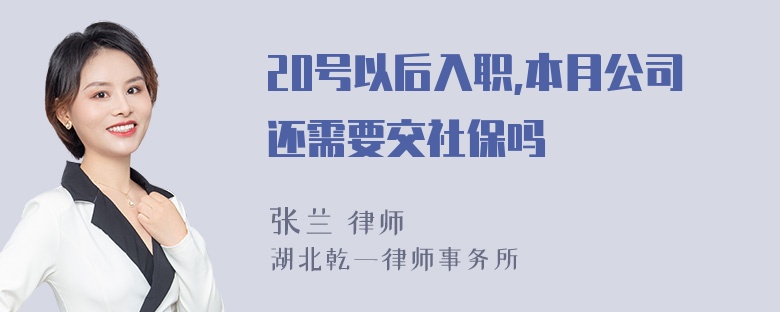 20号以后入职,本月公司还需要交社保吗

张兰 律师
湖北乾一律师事务所